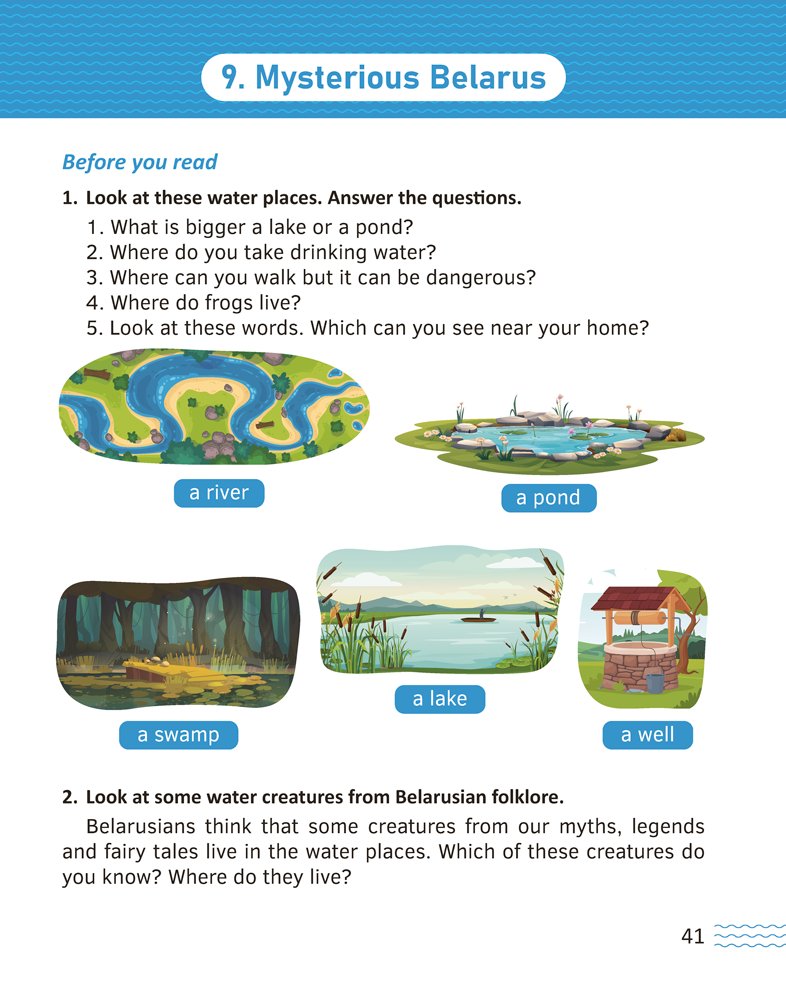 9. Mysterious Belarus

Before you read

1. Look at these water places. Answer the questions.

1. What is bigger a lake or a pond?
2. Where do you take drinking water?
3. Where can you walk but it can be dangerous?
4. Where do frogs live?
5. Look at these words. Which can you see near your home?

a river

a pond

a swamp

a lake

a well

2. Look at some water creatures from Belarusian folklore.

Belarusians think that some creatures from our myths, legends and fairy tales live in the water places. Which of these creatures do you know? Where do they live?

41